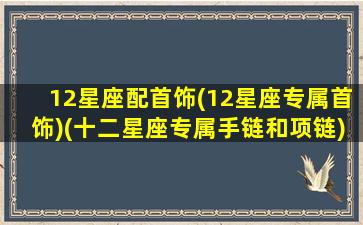 12星座配首饰(12星座专属首饰)(十二星座专属手链和项链)